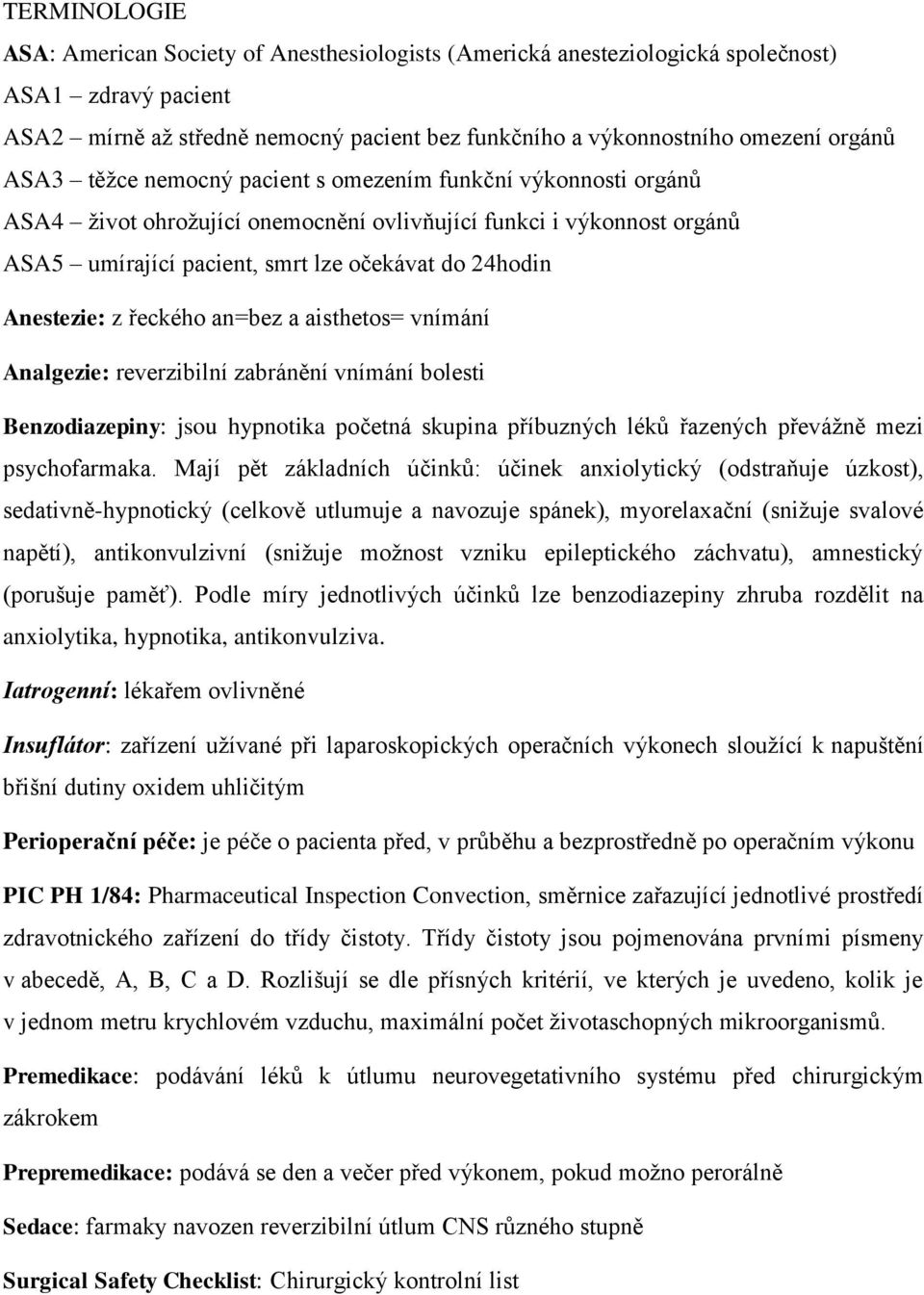 TERMINOLOGIE

ASA: American Society of Anesthesiologists (Americká anesteziologická společnost)
ASA1 – zdravý pacient
ASA2 – mírně až středně nemocný pacient bez funkčního a výkonnostního omezení orgánů
ASA3 – těžce nemocný pacient s omezením funkční výkonnosti orgánů
ASA4 – život ohrožující onemocnění ovlivňující funkci i výkonnost orgánů
ASA5 – umírající pacient, smrt lze očekávat do 24hodin

Anestezie: z řeckého an=bez a aisthetos= vnímání

Analgezie: reverzibilní zabránění vnímání bolesti

Benzodiazepiny: jsou hypnotika početná skupina příbuzných léků řazených převážně mezi psychofarmaka. Mají pět základních účinků: účinek anxiolytický (odstraňuje úzkost), sedativně-hypnotický (celkově utlumuje a navozuje spánek), myorelaxační (snižuje svalové napětí), antikonvulzivní (snižuje možnost vzniku epileptického záchvatu), amnestický (porušuje paměť). Podle míry jednotlivých účinků lze benzodiazepiny zhruba rozdělit na anxiolytika, hypnotika, antikonvulziva.

Iatrogenní: lékařem ovlivněné

Insuflátor: zařízení užívané při laparoskopických operačních výkonech sloužící k napuštění břišní dutiny oxidem uhličitým

Perioperační péče: je péče o pacienta před, v průběhu a bezprostředně po operačním výkonu

PIC PH 1/84: Pharmaceutical Inspection Convection, směrnice zařazující jednotlivé prostředí zdravotnického zařízení do třídy čistoty. Třídy čistoty jsou pojmenována prvními písmeny v abecedě, A, B, C a D. Rozlišují se dle přísných kritérií, ve kterých je uvedeno, kolik je v jednom metru krychlovém vzduchu, maximální počet životaschopných mikroorganismů.

Premedikace: podávání léků k útlumu neurovegetativního systému před chirurgickým zákrokem

Prepremedikace: podává se den a večer před výkonem, pokud možno perorálně

Sedace: farmaky navozen reverzibilní útlum CNS různého stupně

Surgical Safety Checklist: Chirurgický kontrolní list